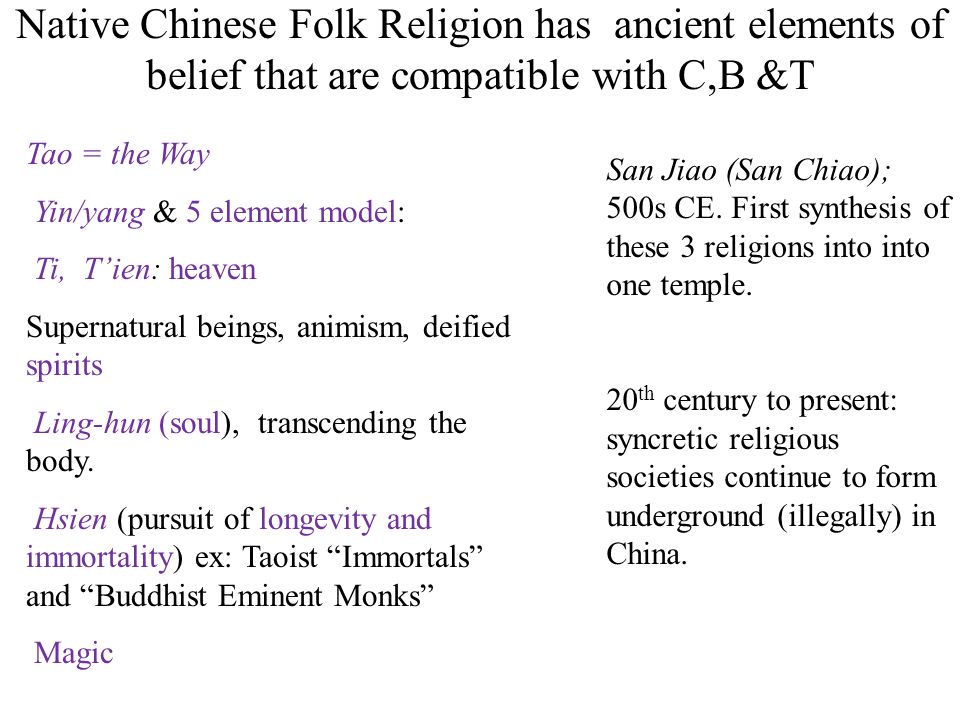 Native Chinese Folk Religion has ancient elements of belief that are compatible with C,B &T

Tao = the Way

Yin/yang & 5 element model:

Ti, T'ien: heaven

Supernatural beings, animism, deified spirits

Ling-hun (soul), transcending the body.

Hsien (pursuit of longevity and immortality) ex: Taoist "Immortals" and "Buddhist Eminent Monks"

Magic

San Jiao (San Chiao); 500s CE. First synthesis of these 3 religions into into one temple.

20$^{th}$ century to present: syncretic religious societies continue to form underground (illegally) in China.